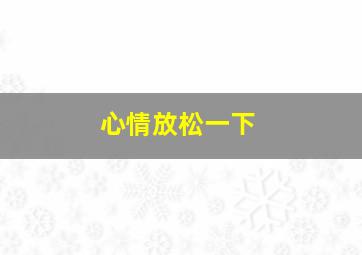 心情放松一下